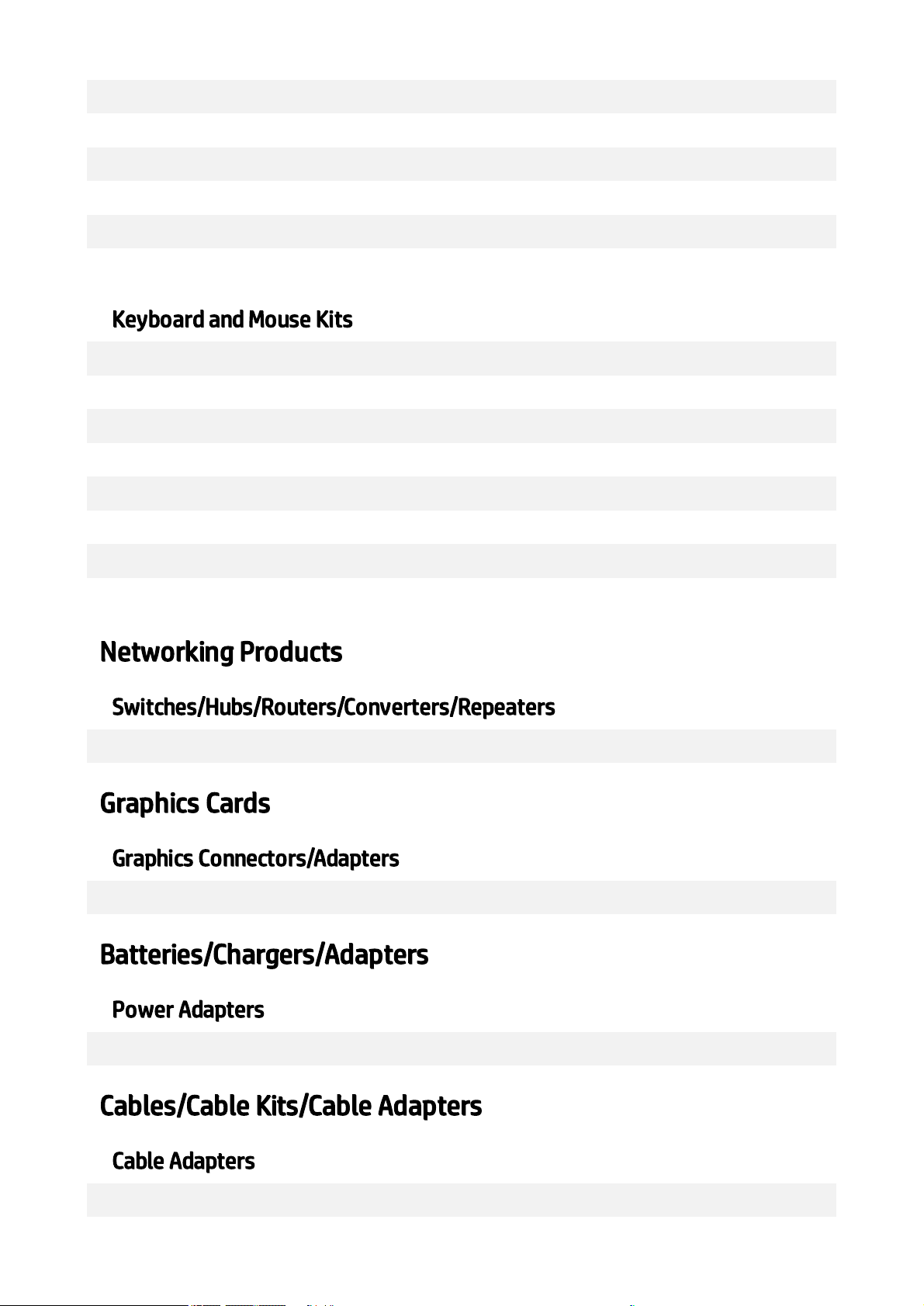 Keyboard and Mouse Kits

Networking Products

Switches/Hubs/Routers/Converters/Repeaters

Graphics Cards

Graphics Connectors/Adapters

Batteries/Chargers/Adapters

Power Adapters

Cables/Cable Kits/Cable Adapters

Cable Adapters